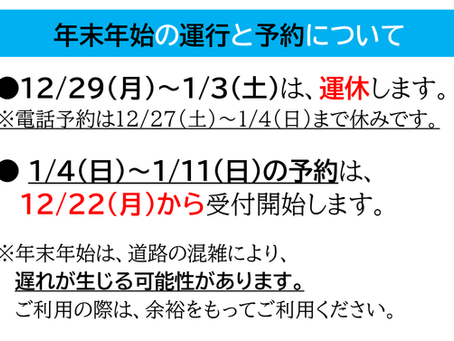 年末年始の運行と予約について

●12/29(月)~1/3(土)は、運休します。
※電話予約は12/27(土)~1/4(日)まで休みです。

● 1/4(日)~1/11(日)の予約は、
12/22(月)から受付開始します。

※年末年始は、道路の混雑により、
遅れが生じる可能性があります。
ご利用の際は、余裕をもってご利用ください。